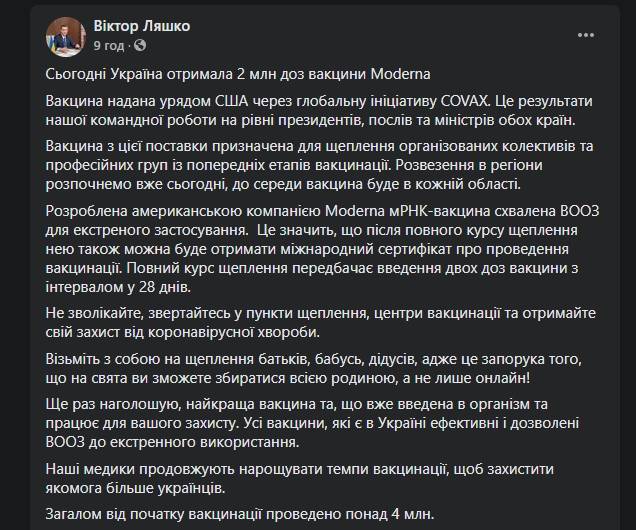 Віктор Ляшко
9 год ·

Сьогодні Україна отримала 2 млн доз вакцини Moderna

Вакцина надана урядом США через глобальну ініціативу COVAX. Це результати нашої командної роботи на рівні президентів, послів та міністрів обох країн.

Вакцина з цієї поставки призначена для щеплення організованих колективів та професійних груп із попередніх етапів вакцинації. Розвезення в регіони розпочнемо вже сьогодні, до середи вакцина буде в кожній області.

Розроблена американською компанією Moderna мРНК-вакцина схвалена ВООЗ для екстреного застосування. Це значить, що після повного курсу щеплення нею також можна буде отримати міжнародний сертифікат про проведення вакцинації. Повний курс щеплення передбачає введення двох доз вакцини з інтервалом у 28 днів.

Не зволікайте, звертайтесь у пункти щеплення, центри вакцинації та отримайте свій захист від коронавірусної хвороби.

Візьміть з собою на щеплення батьків, бабусь, дідусів, адже це запорука того, що на свята ви зможете збиратися всією родиною, а не лише онлайн!

Ще раз наголошую, найкраща вакцина та, що вже введена в організм та працює для вашого захисту. Усі вакцини, які є в Україні ефективні і дозволені ВООЗ до екстренного використання.

Наші медики продовжують нарощувати темпи вакцинації, щоб захистити якомога більше українців.

Загалом від початку вакцинації проведено понад 4 млн.